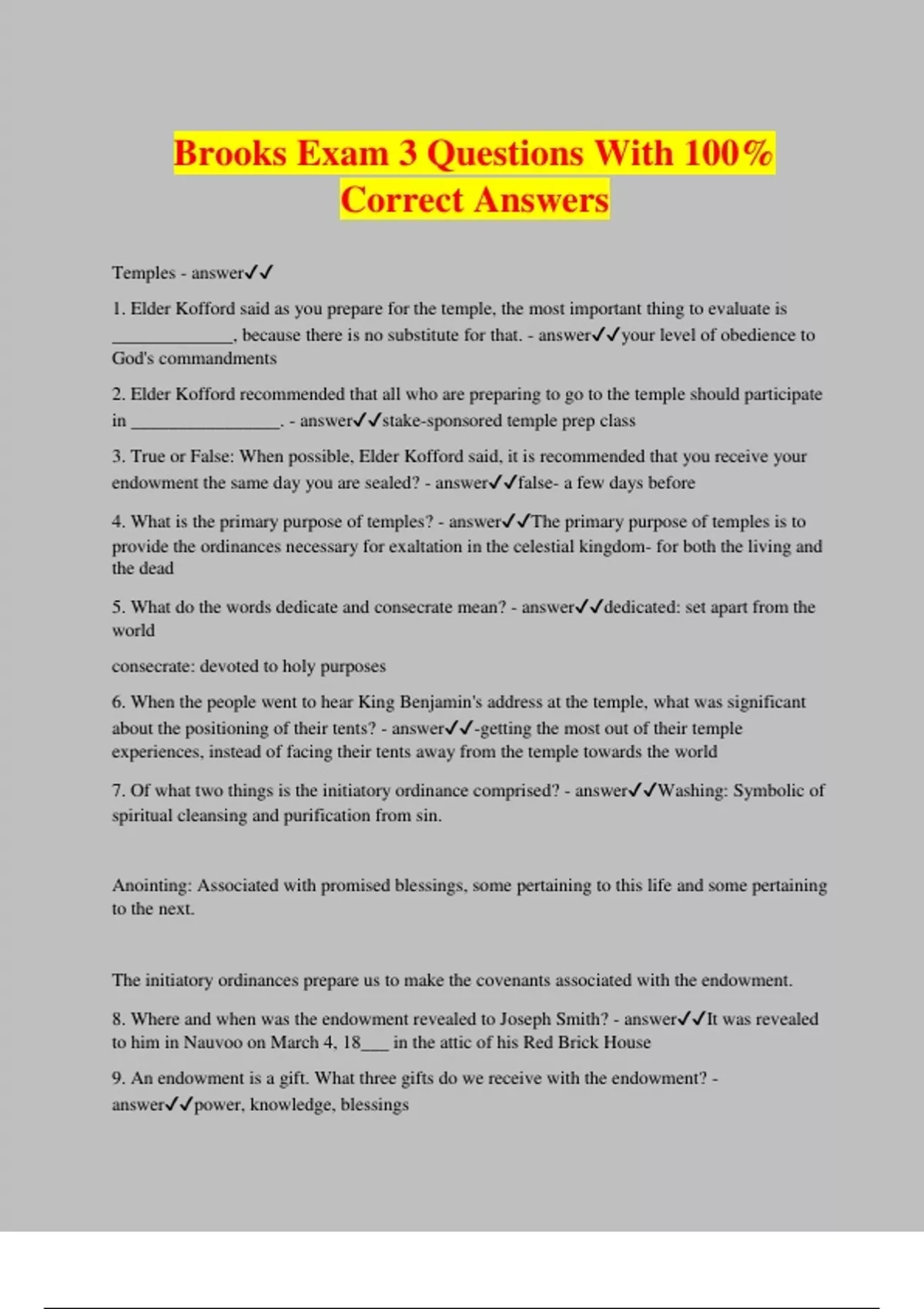 Brooks Exam 3 Questions With 100% Correct Answers

Temples - answer✓✓

1. Elder Kofford said as you prepare for the temple, the most important thing to evaluate is _____________, because there is no substitute for that. - answer✓✓your level of obedience to God's commandments

2. Elder Kofford recommended that all who are preparing to go to the temple should participate in ________________. - answer✓✓stake-sponsored temple prep class

3. True or False: When possible, Elder Kofford said, it is recommended that you receive your endowment the same day you are sealed? - answer✓✓false- a few days before

4. What is the primary purpose of temples? - answer✓✓The primary purpose of temples is to provide the ordinances necessary for exaltation in the celestial kingdom- for both the living and the dead

5. What do the words dedicate and consecrate mean? - answer✓✓dedicated: set apart from the world

consecrate: devoted to holy purposes

6. When the people went to hear King Benjamin's address at the temple, what was significant about the positioning of their tents? - answer✓✓-getting the most out of their temple experiences, instead of facing their tents away from the temple towards the world

7. Of what two things is the initiatory ordinance comprised? - answer✓✓Washing: Symbolic of spiritual cleansing and purification from sin.

Anointing: Associated with promised blessings, some pertaining to this life and some pertaining to the next.

The initiatory ordinances prepare us to make the covenants associated with the endowment.

8. Where and when was the endowment revealed to Joseph Smith? - answer✓✓It was revealed to him in Nauvoo on March 4, 18___ in the attic of his Red Brick House

9. An endowment is a gift. What three gifts do we receive with the endowment? - answer✓✓power, knowledge, blessings